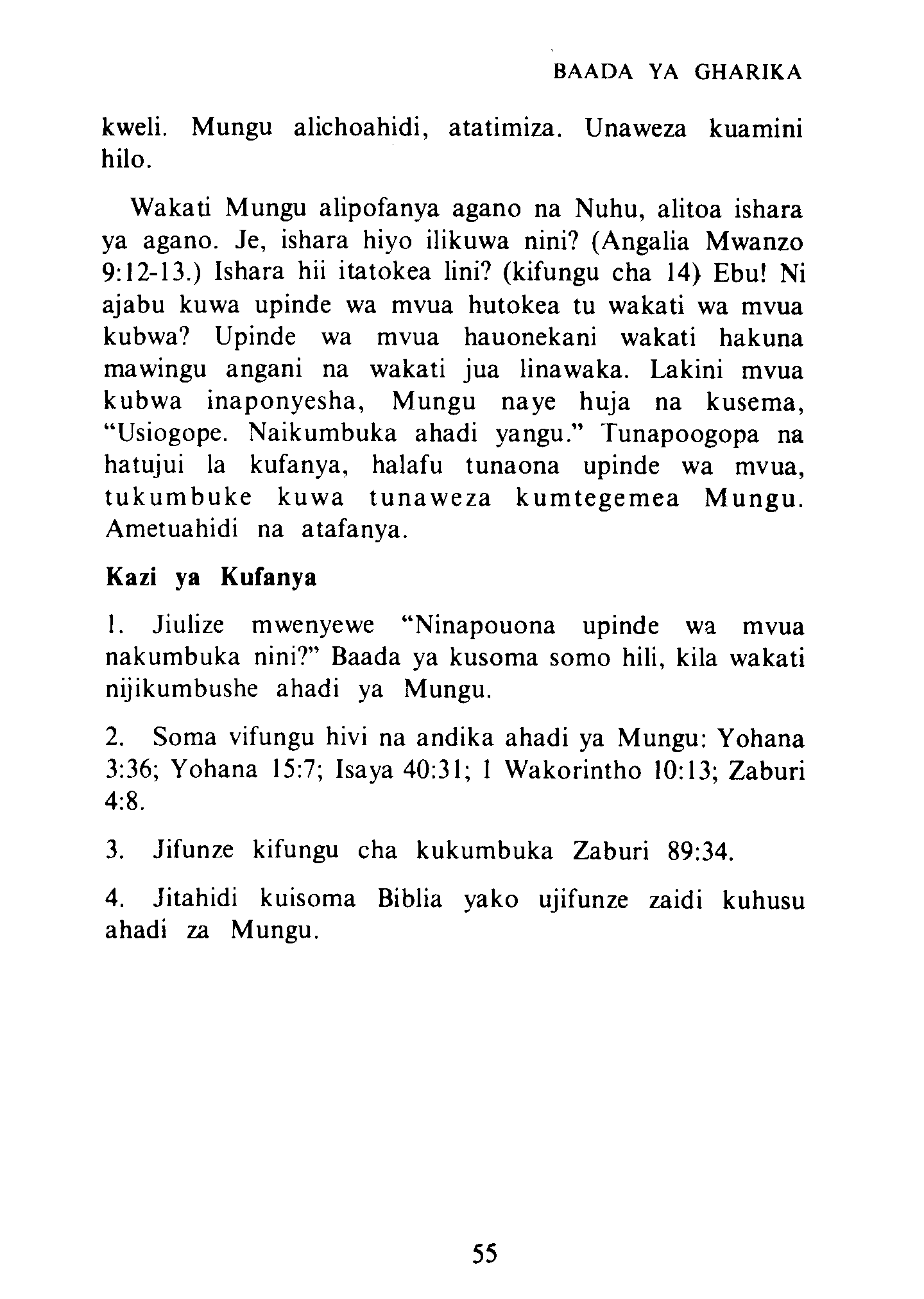 BAADA YA GHARIKA

kweli. Mungu alichoahidi, atatimiza. Unaweza kuamini hilo.

Wakati Mungu alipofanya agano na Nuhu, alitoa ishara ya agano. Je, ishara hiyo ilikuwa nini? (Angalia Mwanzo 9:12-13.) Ishara hii itatokea lini? (kifungu cha 14) Ebu! Ni ajabu kuwa upinde wa mvua hutokea tu wakati wa mvua kubwa? Upinde wa mvua hauonekani wakati hakuna mawingu angani na wakati jua linawaka. Lakini mvua kubwa inaponyesha, Mungu naye huja na kusema, "Usiogope. Naikumbuka ahadi yangu." Tunapoogopa na hatujui la kufanya, halafu tunaona upinde wa mvua, tukumbuke kuwa tunaweza kumtegemea Mungu. Ametuahidi na atafanya.

Kazi ya Kufanya

1. Jiulize mwenyewe "Ninapouona upinde wa mvua nakumbuka nini?" Baada ya kusoma somo hili, kila wakati nijikumbushe ahadi ya Mungu.

2. Soma vifungu hivi na andika ahadi ya Mungu: Yohana 3:36; Yohana 15:7; Isaya 40:31; 1 Wakorintho 10:13; Zaburi 4:8.

3. Jifunze kifungu cha kukumbuka Zaburi 89:34.

4. Jitahidi kuisoma Biblia yako ujifunze zaidi kuhusu ahadi za Mungu.

55